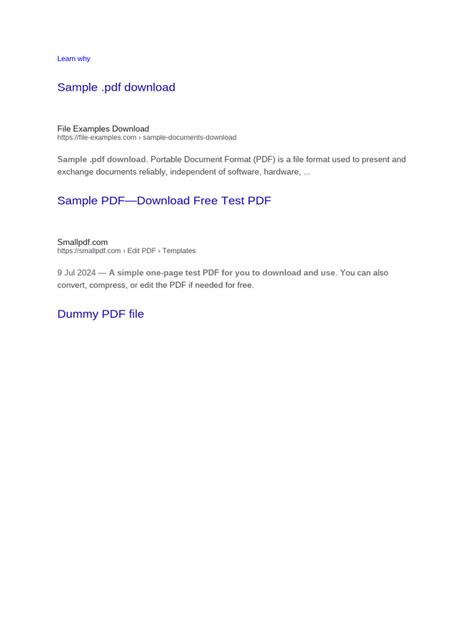 Learn why

Sample .pdf download

File Examples Download
https://file-examples.com › sample-documents-download

Sample .pdf download. Portable Document Format (PDF) is a file format used to present and exchange documents reliably, independent of software, hardware, ...

Sample PDF—Download Free Test PDF

Smallpdf.com
https://smallpdf.com › Edit PDF › Templates

9 Jul 2024 — A simple one-page test PDF for you to download and use. You can also convert, compress, or edit the PDF if needed for free.

Dummy PDF file